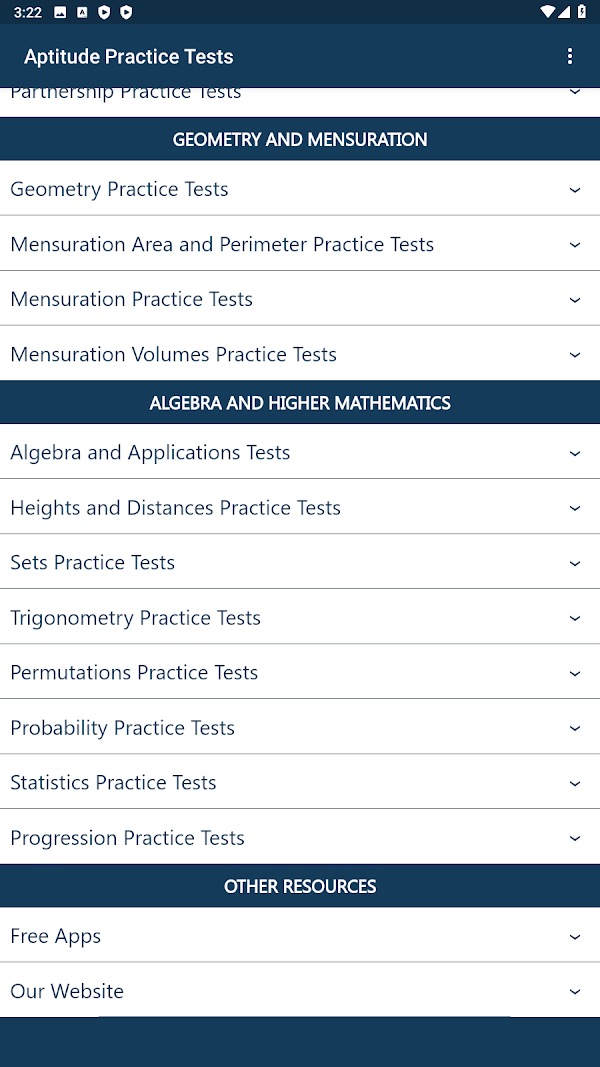 3:22

Aptitude Practice Tests

Partnership Practice Tests

GEOMETRY AND MENSURATION

Geometry Practice Tests

Mensuration Area and Perimeter Practice Tests

Mensuration Practice Tests

Mensuration Volumes Practice Tests

ALGEBRA AND HIGHER MATHEMATICS

Algebra and Applications Tests

Heights and Distances Practice Tests

Sets Practice Tests

Trigonometry Practice Tests

Permutations Practice Tests

Probability Practice Tests

Statistics Practice Tests

Progression Practice Tests

OTHER RESOURCES

Free Apps

Our Website